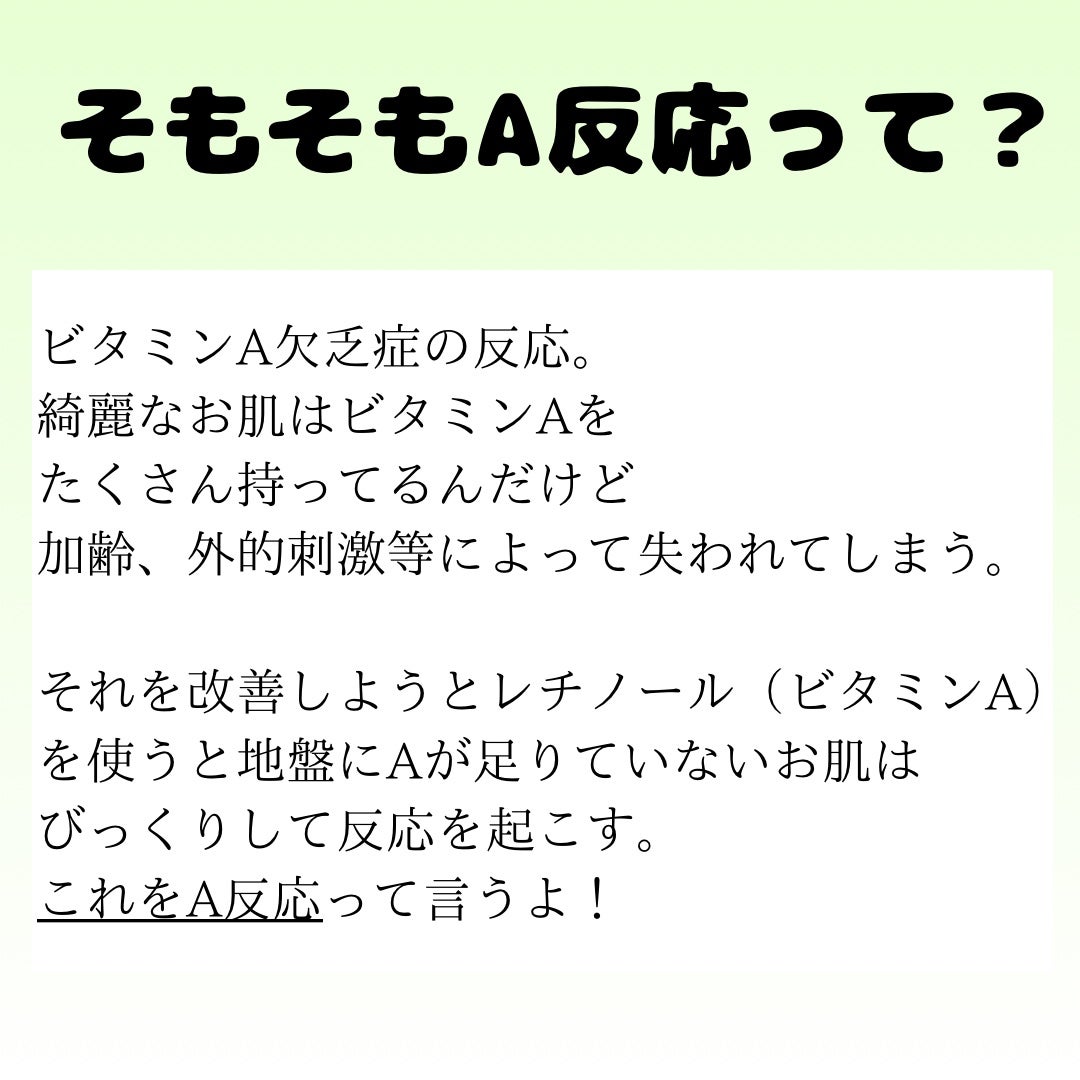 そもそもA反応って？

ビタミンA欠乏症の反応。
綺麗なお肌はビタミンAを
たくさん持ってるんだけど
加齢、外的刺激等によって失われてしまう。

それを改善しようとレチノール（ビタミンA）
を使うと地盤にAが足りていないお肌は
びっくりして反応を起こす。
これをA反応って言うよ！